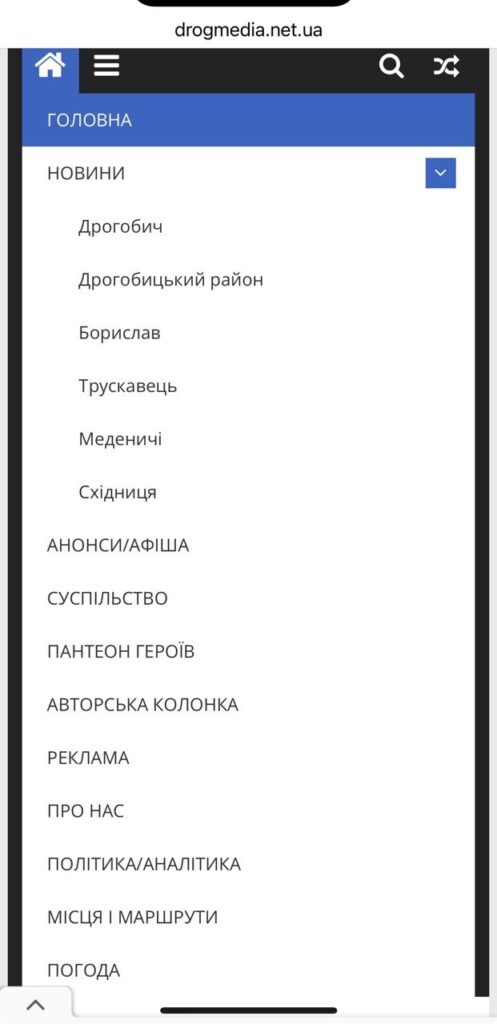 drogmedia.net.ua

ГОЛОВНА

НОВИНИ

Дрогобич

Дрогобицький район

Борислав

Трускавець

Меденичі

Східниця

АНОНСИ/АФІША

СУСПІЛЬСТВО

ПАНТЕОН ГЕРОЇВ

АВТОРСЬКА КОЛОНКА

РЕКЛАМА

ПРО НАС

ПОЛІТИКА/АНАЛІТИКА

МІСЦЯ І МАРШРУТИ

ПОГОДА